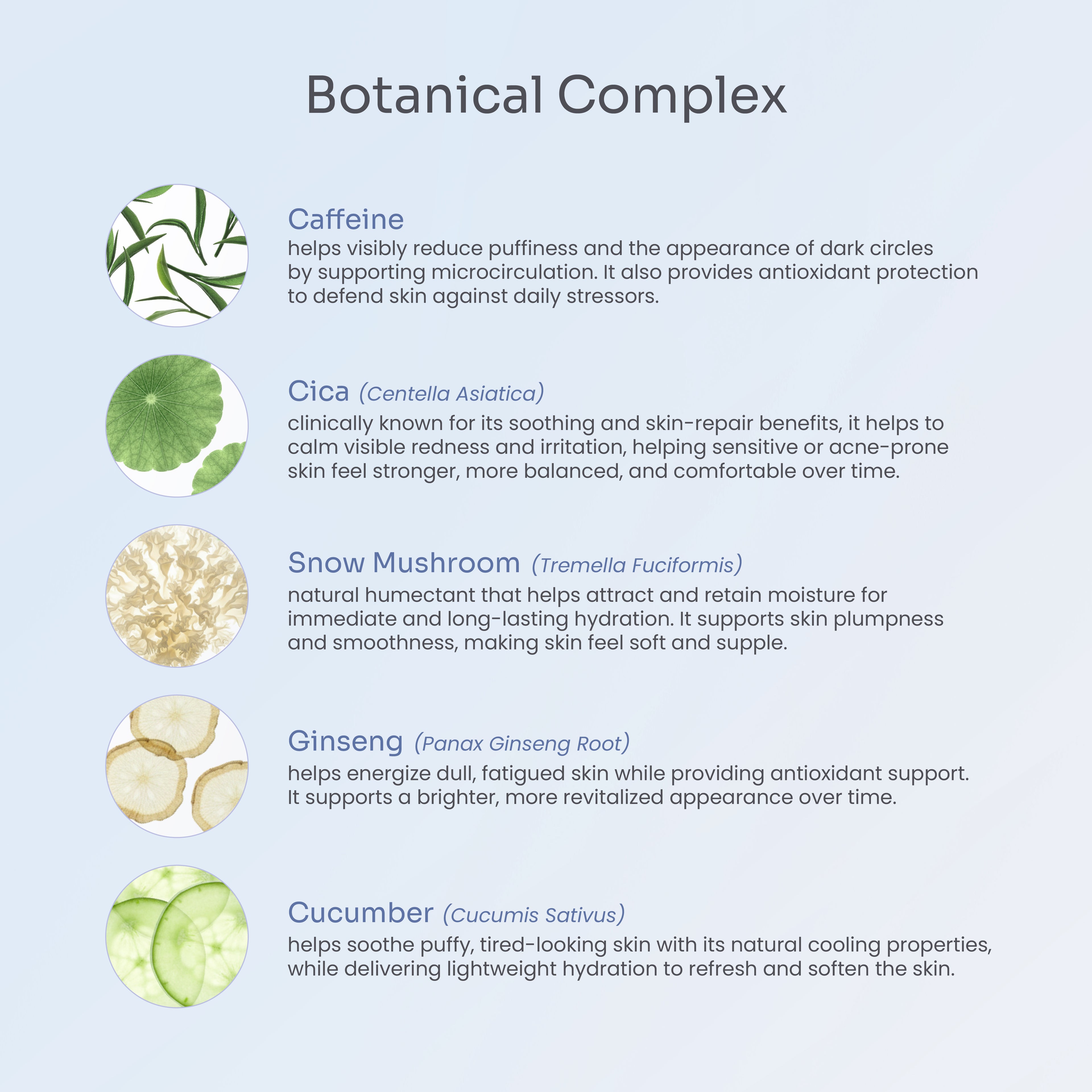 Botanical Complex

Caffeine
helps visibly reduce puffiness and the appearance of dark circles by supporting microcirculation. It also provides antioxidant protection to defend skin against daily stressors.

Cica (Centella Asiatica)
clinically known for its soothing and skin-repair benefits, it helps to calm visible redness and irritation, helping sensitive or acne-prone skin feel stronger, more balanced, and comfortable over time.

Snow Mushroom (Tremella Fuciformis)
natural humectant that helps attract and retain moisture for immediate and long-lasting hydration. It supports skin plumpness and smoothness, making skin feel soft and supple.

Ginseng (Panax Ginseng Root)
helps energize dull, fatigued skin while providing antioxidant support. It supports a brighter, more revitalized appearance over time.

Cucumber (Cucumis Sativus)
helps soothe puffy, tired-looking skin with its natural cooling properties, while delivering lightweight hydration to refresh and soften the skin.